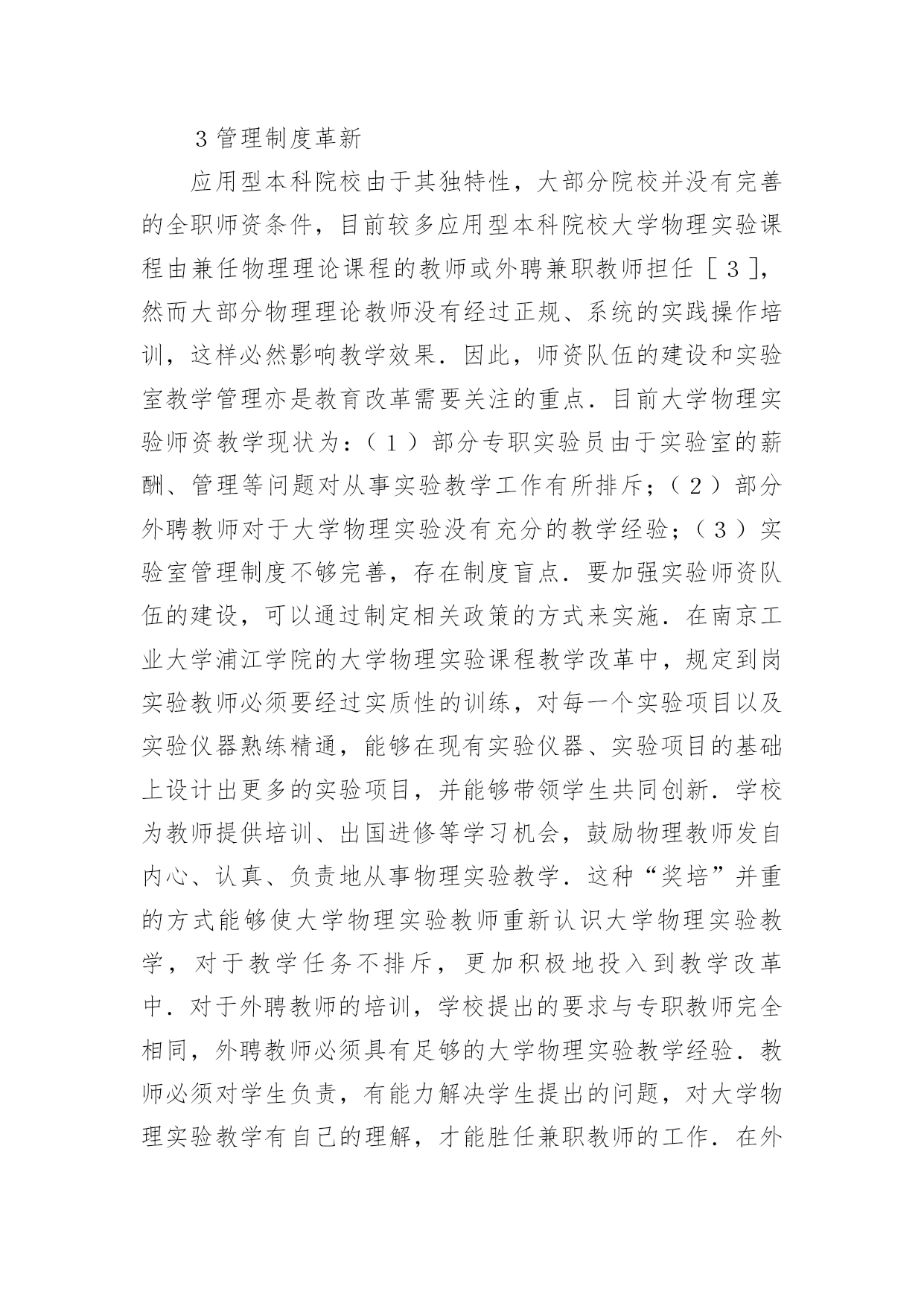 3 管理制度革新

应用型本科院校由于其独特性，大部分院校并没有完善的全职师资条件，目前较多应用型本科院校大学物理实验课程由兼任物理理论课程的教师或外聘兼职教师担任［3］，然而大部分物理理论教师没有经过正规、系统的实践操作培训，这样必然影响教学效果．因此，师资队伍的建设和实验室教学管理亦是教育改革需要关注的重点．目前大学物理实验师资教学现状为：（1）部分专职实验员由于实验室的薪酬、管理等问题对从事实验教学工作有所排斥；（2）部分外聘教师对于大学物理实验没有充分的教学经验；（3）实验室管理制度不够完善，存在制度盲点．要加强实验师资队伍的建设，可以通过制定相关政策的方式来实施．在南京工业大学浦江学院的大学物理实验课程教学改革中，规定到岗实验教师必须要经过实质性的训练，对每一个实验项目以及实验仪器熟练精通，能够在现有实验仪器、实验项目的基础上设计出更多的实验项目，并能够带领学生共同创新．学校为教师提供培训、出国进修等学习机会，鼓励物理教师发自内心、认真、负责地从事物理实验教学．这种“奖培”并重的方式能够使大学物理实验教师重新认识大学物理实验教学，对于教学任务不排斥，更加积极地投入到教学改革中．对于外聘教师的培训，学校提出的要求与专职教师完全相同，外聘教师必须具有足够的大学物理实验教学经验．教师必须对学生负责，有能力解决学生提出的问题，对大学物理实验教学有自己的理解，才能胜任兼职教师的工作．在外